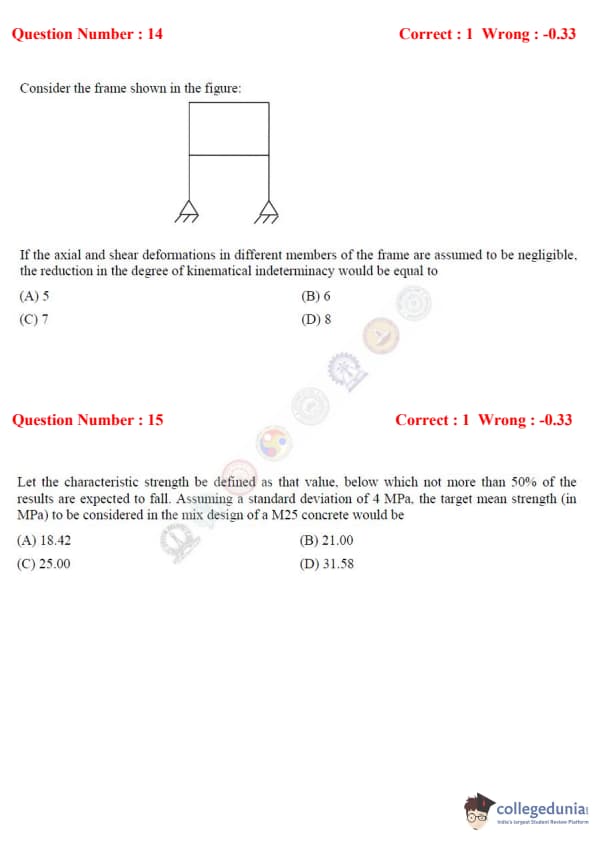 Question Number : 14

Correct : 1 Wrong : -0.33

Consider the frame shown in the figure:

If the axial and shear deformations in different members of the frame are assumed to be negligible, the reduction in the degree of kinematical indeterminacy would be equal to

(A) 5

(B) 6

(C) 7

(D) 8

Question Number : 15

Correct : 1 Wrong : -0.33

Let the characteristic strength be defined as that value, below which not more than 50% of the results are expected to fall. Assuming a standard deviation of 4 MPa, the target mean strength (in MPa) to be considered in the mix design of a M25 concrete would be

(A) 18.42

(B) 21.00

(C) 25.00

(D) 31.58

collegedunia
India's largest Student Review Platform